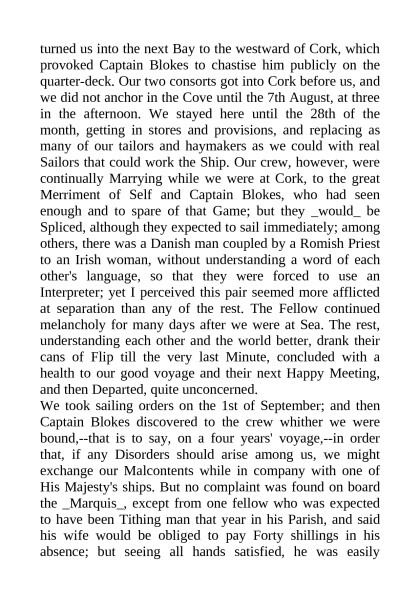 turned us into the next Bay to the westward of Cork, which provoked Captain Blokes to chastise him publicly on the quarter-deck. Our two consorts got into Cork before us, and we did not anchor in the Cove until the 7th August, at three in the afternoon. We stayed here until the 28th of the month, getting in stores and provisions, and replacing as many of our tailors and haymakers as we could with real Sailors that could work the Ship. Our crew, however, were continually Marrying while we were at Cork, to the great Merriment of Self and Captain Blokes, who had seen enough and to spare of that Game; but they _would_ be Spliced, although they expected to sail immediately; among others, there was a Danish man coupled by a Romish Priest to an Irish woman, without understanding a word of each other's language, so that they were forced to use an Interpreter; yet I perceived this pair seemed more afflicted at separation than any of the rest. The Fellow continued melancholy for many days after we were at Sea. The rest, understanding each other and the world better, drank their cans of Flip till the very last Minute, concluded with a health to our good voyage and their next Happy Meeting, and then Departed, quite unconcerned.
We took sailing orders on the 1st of September; and then Captain Blokes discovered to the crew whither we were bound,--that is to say, on a four years' voyage,--in order that, if any Disorders should arise among us, we might exchange our Malcontents while in company with one of His Majesty's ships. But no complaint was found on board the _Marquis_, except from one fellow who was expected to have been Tithing man that year in his Parish, and said his wife would be obliged to pay Forty shillings in his absence; but seeing all hands satisfied, he was easily